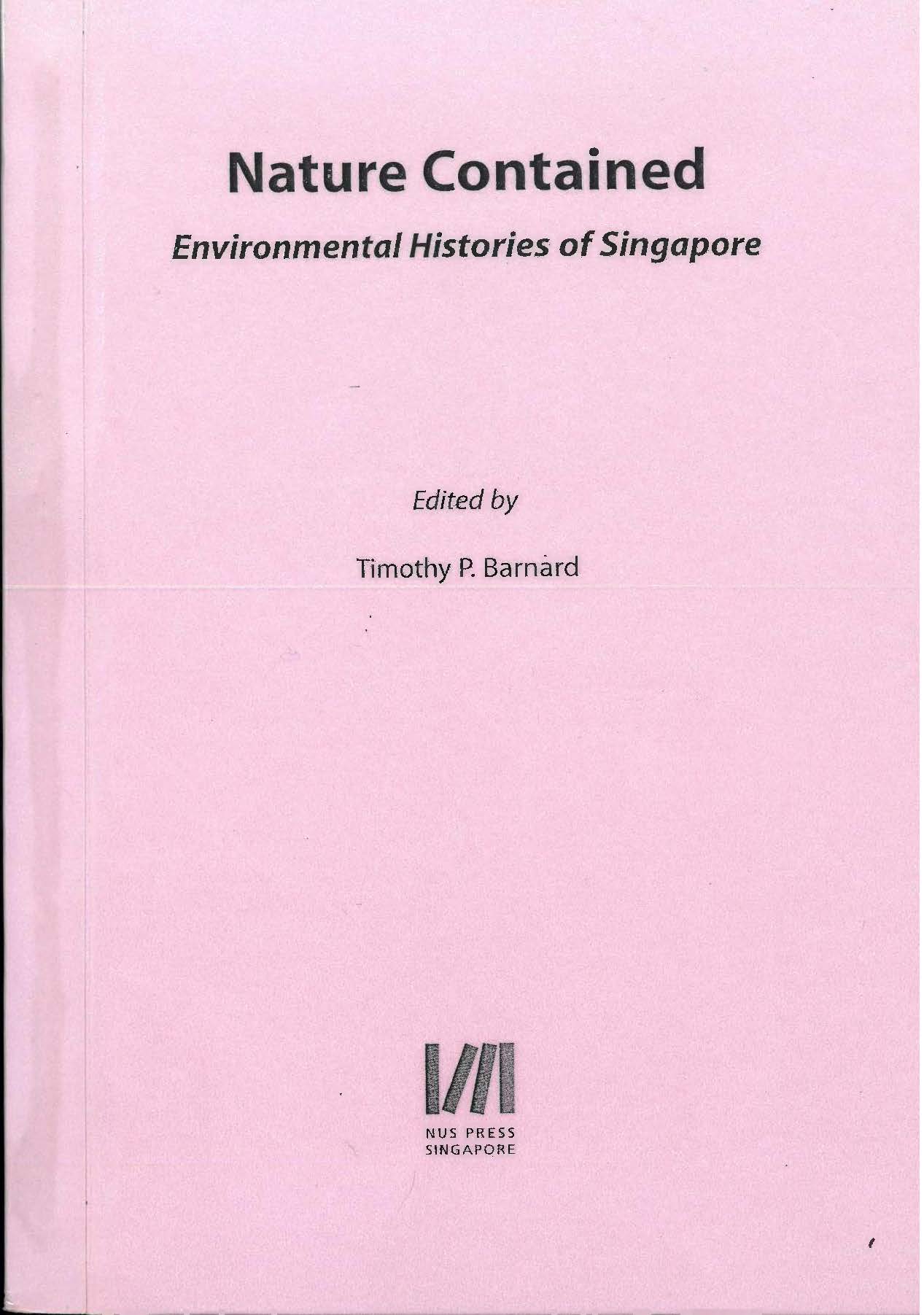 Nature Contained

Environmental Histories of Singapore

Edited by

Timothy P. Barnard

NUS PRESS
SINGAPORE